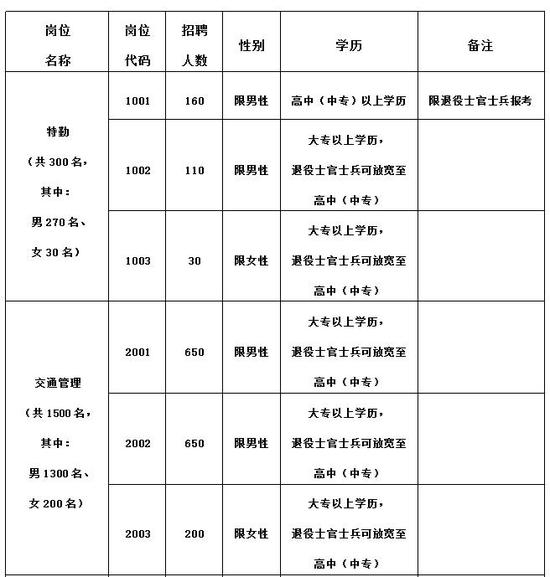 | 岗位名称 | 岗位代码 | 招聘人数 | 性别 | 学历 | 备注 |
|---|---|---|---|---|---|
| 特勤（共 300 名，其中：男 270 名、女 30 名） | 1001 | 160 | 限男性 | 高中（中专）以上学历 | 限退役士官士兵报考 |
| | 1002 | 110 | 限男性 | 大专以上学历，退役士官士兵可放宽至高中（中专） | |
| | 1003 | 30 | 限女性 | 大专以上学历，退役士官士兵可放宽至高中（中专） | |
| 交通管理（共 1500 名，其中：男 1300 名、女 200 名） | 2001 | 650 | 限男性 | 大专以上学历，退役士官士兵可放宽至高中（中专） | |
| | 2002 | 650 | 限男性 | 大专以上学历，退役士官士兵可放宽至高中（中专） | |
| | 2003 | 200 | 限女性 | 大专以上学历，退役士官士兵可放宽至高中（中专） | |